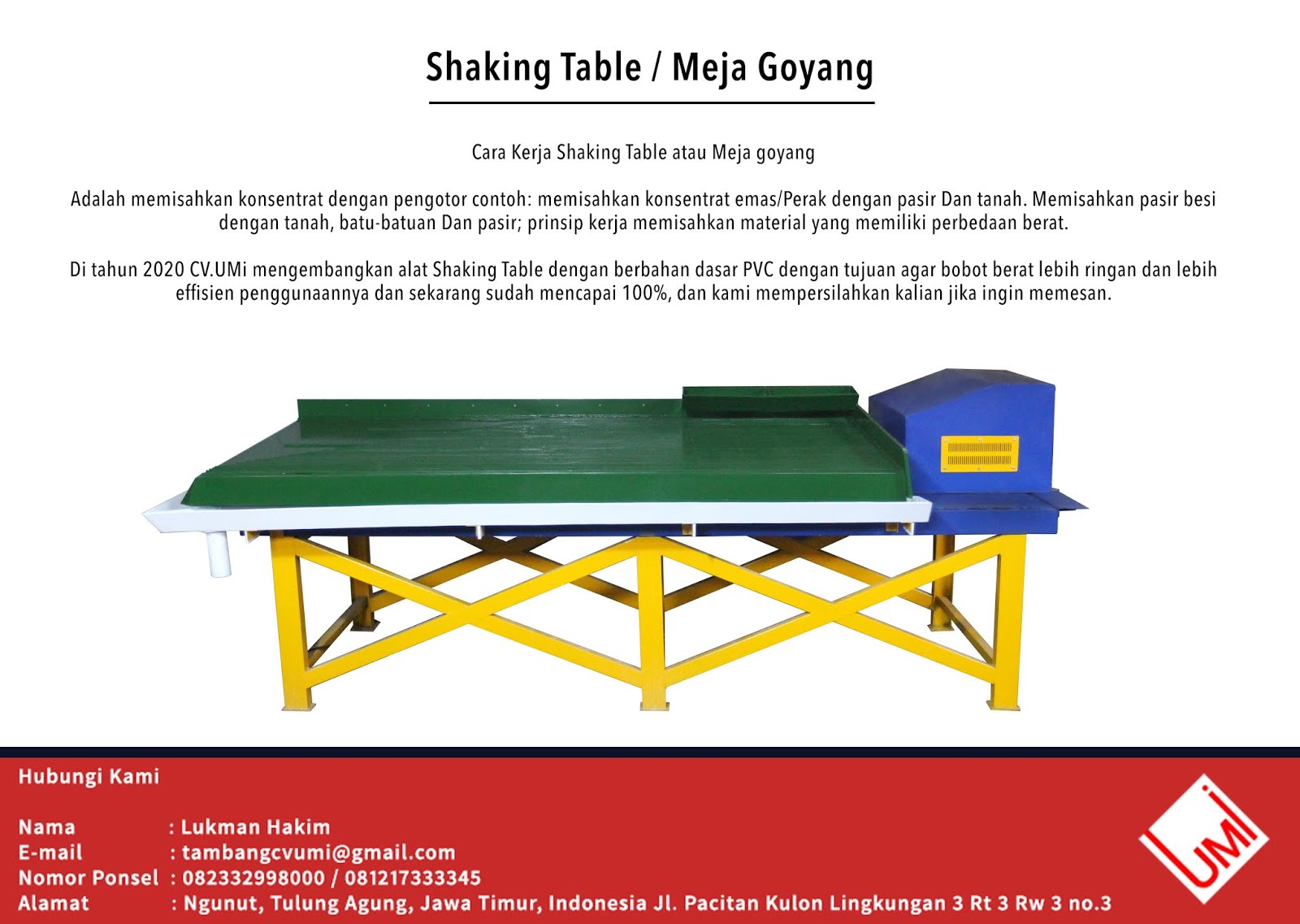 Shaking Table / Meja Goyang

Cara Kerja Shaking Table atau Meja goyang

Adalah memisahkan konsentrat dengan pengotor contoh: memisahkan konsentrat emas/Perak dengan pasir Dan tanah. Memisahkan pasir besi dengan tanah, batu-batuan Dan pasir; prinsip kerja memisahkan material yang memiliki perbedaan berat.

Di tahun 2020 CV.UMi mengembangkan alat Shaking Table dengan berbahan dasar PVC dengan tujuan agar bobot berat lebih ringan dan lebih effisien penggunaannya dan sekarang sudah mencapai 100%, dan kami mempersilahkan kalian jika ingin memesan.

Hubungi Kami

Nama : Lukman Hakim
E-mail : tambangcvumi@gmail.com
Nomor Ponsel : 082332998000 / 081217333345
Alamat : Ngunut, Tulung Agung, Jawa Timur, Indonesia Jl. Pacitan Kulon Lingkungan 3 Rt 3 Rw 3 no.3

UMi